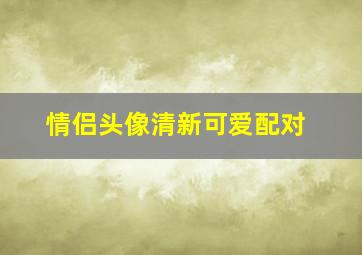 情侣头像清新可爱配对